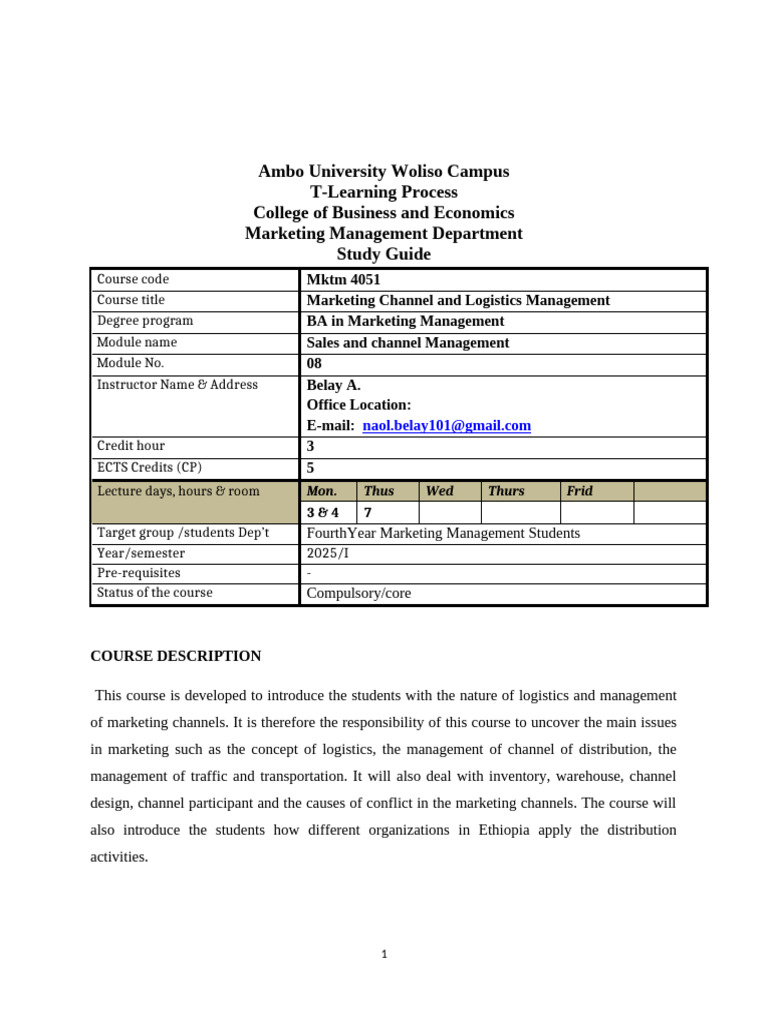 Ambo University Woliso Campus
T-Learning Process
College of Business and Economics
Marketing Management Department
Study Guide

| Course code | Mktm 4051 | | | | | |
|---|---|---|---|---|---|---|
| Course title | Marketing Channel and Logistics Management | | | | | |
| Degree program | BA in Marketing Management | | | | | |
| Module name | Sales and channel Management | | | | | |
| Module No. | 08 | | | | | |
| Instructor Name & Address | Belay A. Office Location: E-mail: naol.belay101@gmail.com | | | | | |
| Credit hour | 3 | | | | | |
| ECTS Credits (CP) | 5 | | | | | |
| Lecture days, hours & room | Mon. | Thus | Wed | Thurs | Frid | |
| | 3 & 4 | 7 | | | | |
| Target group /students Dep't | FourthYear Marketing Management Students | | | | | |
| Year/semester | 2025/I | | | | | |
| Pre-requisites | - | | | | | |
| Status of the course | Compulsory/core | | | | | |

COURSE DESCRIPTION

This course is developed to introduce the students with the nature of logistics and management of marketing channels. It is therefore the responsibility of this course to uncover the main issues in marketing such as the concept of logistics, the management of channel of distribution, the management of traffic and transportation. It will also deal with inventory, warehouse, channel design, channel participant and the causes of conflict in the marketing channels. The course will also introduce the students how different organizations in Ethiopia apply the distribution activities.

1